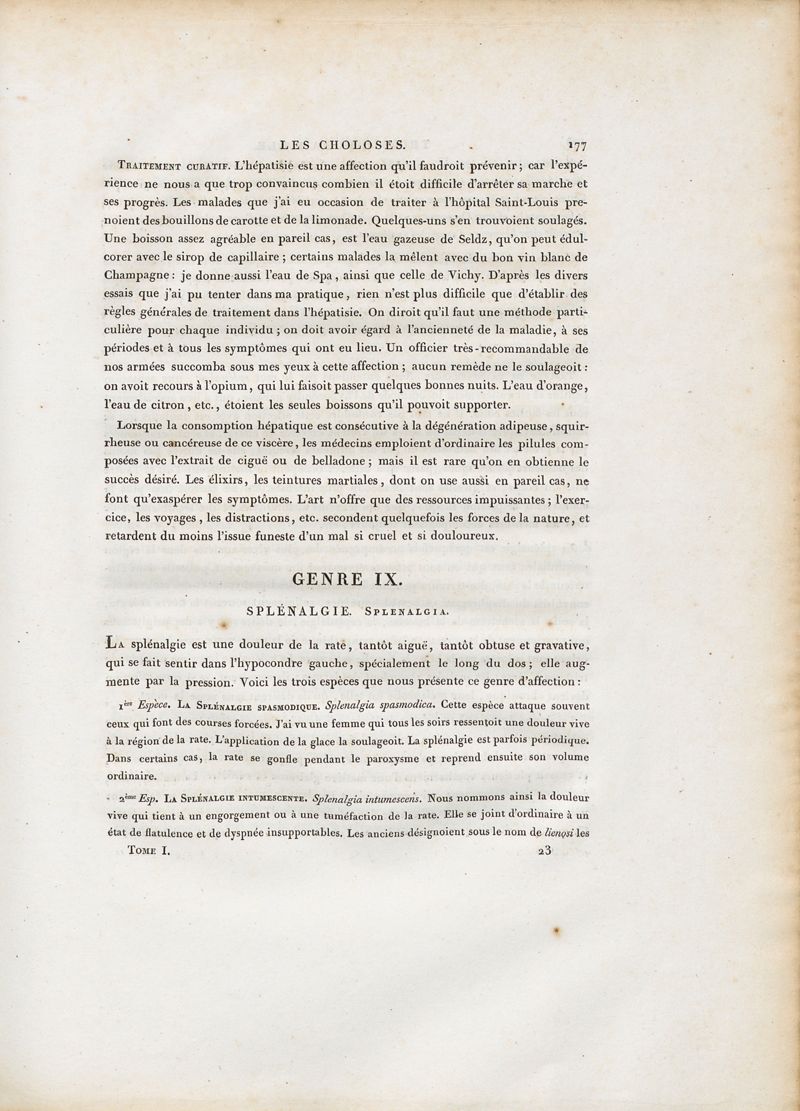 LES CHOLOSES. 177

Traitement curatif. L'hépatisie est une affection qu'il faudroit prévenir; car l'expérience ne nous a que trop convaincus combien il étoit difficile d'arrêter sa marche et ses progrès. Les malades que j'ai eu occasion de traiter à l'hôpital Saint-Louis prenoient des bouillons de carotte et de la limonade. Quelques-uns s'en trouvoient soulagés. Une boisson assez agréable en pareil cas, est l'eau gazeuse de Seldz, qu'on peut édulcorer avec le sirop de capillaire; certains malades la mêlent avec du bon vin blanc de Champagne: je donne aussi l'eau de Spa, ainsi que celle de Vichy. D'après les divers essais que j'ai pu tenter dans ma pratique, rien n'est plus difficile que d'établir des règles générales de traitement dans l'hépatisie. On diroit qu'il faut une méthode particulière pour chaque individu; on doit avoir égard à l'ancienneté de la maladie, à ses périodes et à tous les symptômes qui ont eu lieu. Un officier très-recommandable de nos armées succomba sous mes yeux à cette affection; aucun remède ne le soulageoit: on avoit recours à l'opium, qui lui faisoit passer quelques bonnes nuits. L'eau d'orange, l'eau de citron, etc., étoient les seules boissons qu'il pouvoit supporter.

Lorsque la consomption hépatique est consécutive à la dégénération adipeuse, squirrheuse ou cancéreuse de ce viscère, les médecins emploient d'ordinaire les pilules composées avec l'extrait de ciguë ou de belladone; mais il est rare qu'on en obtienne le succès désiré. Les élixirs, les teintures martiales, dont on use aussi en pareil cas, ne font qu'exaspérer les symptômes. L'art n'offre que des ressources impuissantes; l'exercice, les voyages, les distractions, etc. secondent quelquefois les forces de la nature, et retardent du moins l'issue funeste d'un mal si cruel et si douloureux.

GENRE IX.

SPLÉNALGIE. Splenalgia.

La splénalgie est une douleur de la rate, tantôt aiguë, tantôt obtuse et gravative, qui se fait sentir dans l'hypocondre gauche, spécialement le long du dos; elle augmente par la pression. Voici les trois espèces que nous présente ce genre d'affection:

1ère Espèce. La Splénalgie spasmodique. Splenalgia spasmodica. Cette espèce attaque souvent ceux qui font des courses forcées. J'ai vu une femme qui tous les soirs ressentoit une douleur vive à la région de la rate. L'application de la glace la soulageoit. La splénalgie est parfois périodique. Dans certains cas, la rate se gonfle pendant le paroxysme et reprend ensuite son volume ordinaire.

2ème Esp. La Splénalgie intumescente. Splenalgia intumescens. Nous nommons ainsi la douleur vive qui tient à un engorgement ou à une tuméfaction de la rate. Elle se joint d'ordinaire à un état de flatulence et de dyspnée insupportables. Les anciens désignoient sous le nom de lienosi les

Tome I. 23